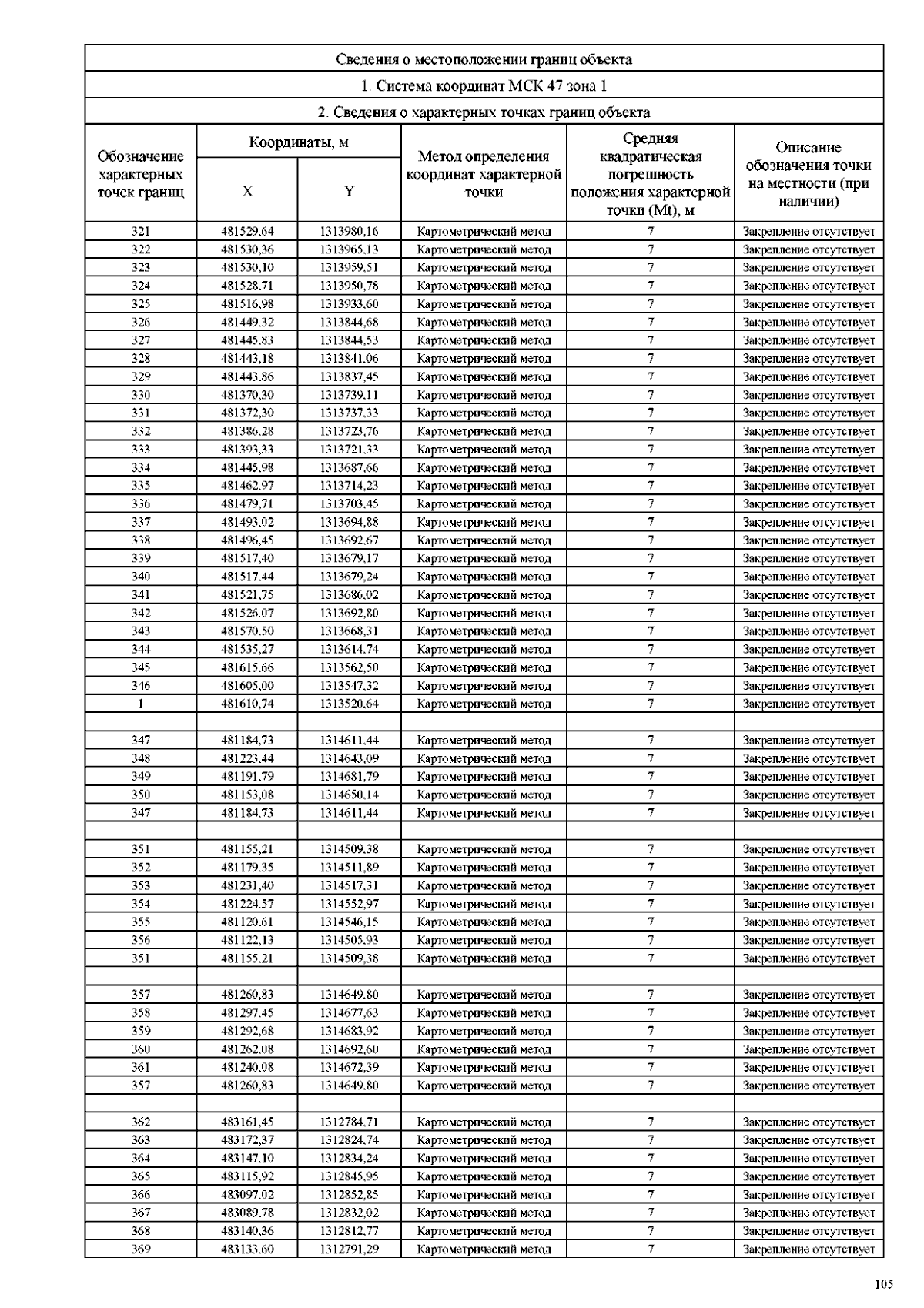 Сведения о местоположении границ объекта

1. Система координат МСК 47 зона 1

2. Сведения о характерных точках границ объекта

| Обозначение характерных точек границ | Координаты, м X | Координаты, м Y | Метод определения координат характерной точки | Средняя квадратическая погрешность положения характерной точки (Mt), м | Описание обозначения точки на местности (при наличии) |
|---|---|---|---|---|---|
| 321 | 481529,64 | 1313980,16 | Картометрический метод | 7 | Закрепление отсутствует |
| 322 | 481530,36 | 1313965,13 | Картометрический метод | 7 | Закрепление отсутствует |
| 323 | 481530,10 | 1313959,51 | Картометрический метод | 7 | Закрепление отсутствует |
| 324 | 481528,71 | 1313950,78 | Картометрический метод | 7 | Закрепление отсутствует |
| 325 | 481516,98 | 1313933,60 | Картометрический метод | 7 | Закрепление отсутствует |
| 326 | 481449,32 | 1313844,68 | Картометрический метод | 7 | Закрепление отсутствует |
| 327 | 481445,83 | 1313844,53 | Картометрический метод | 7 | Закрепление отсутствует |
| 328 | 481443,18 | 1313841,06 | Картометрический метод | 7 | Закрепление отсутствует |
| 329 | 481443,86 | 1313837,45 | Картометрический метод | 7 | Закрепление отсутствует |
| 330 | 481370,30 | 1313739,11 | Картометрический метод | 7 | Закрепление отсутствует |
| 331 | 481372,30 | 1313737,33 | Картометрический метод | 7 | Закрепление отсутствует |
| 332 | 481386,28 | 1313723,76 | Картометрический метод | 7 | Закрепление отсутствует |
| 333 | 481393,33 | 1313721,33 | Картометрический метод | 7 | Закрепление отсутствует |
| 334 | 481445,98 | 1313687,66 | Картометрический метод | 7 | Закрепление отсутствует |
| 335 | 481462,97 | 1313714,23 | Картометрический метод | 7 | Закрепление отсутствует |
| 336 | 481479,71 | 1313703,45 | Картометрический метод | 7 | Закрепление отсутствует |
| 337 | 481493,02 | 1313694,88 | Картометрический метод | 7 | Закрепление отсутствует |
| 338 | 481496,45 | 1313692,67 | Картометрический метод | 7 | Закрепление отсутствует |
| 339 | 481517,40 | 1313679,17 | Картометрический метод | 7 | Закрепление отсутствует |
| 340 | 481517,44 | 1313679,24 | Картометрический метод | 7 | Закрепление отсутствует |
| 341 | 481521,75 | 1313686,02 | Картометрический метод | 7 | Закрепление отсутствует |
| 342 | 481526,07 | 1313692,80 | Картометрический метод | 7 | Закрепление отсутствует |
| 343 | 481570,50 | 1313668,31 | Картометрический метод | 7 | Закрепление отсутствует |
| 344 | 481535,27 | 1313614,74 | Картометрический метод | 7 | Закрепление отсутствует |
| 345 | 481615,66 | 1313562,50 | Картометрический метод | 7 | Закрепление отсутствует |
| 346 | 481605,00 | 1313547,32 | Картометрический метод | 7 | Закрепление отсутствует |
| 1 | 481610,74 | 1313520,64 | Картометрический метод | 7 | Закрепление отсутствует |
| | | | | | |
| 347 | 481184,73 | 1314611,44 | Картометрический метод | 7 | Закрепление отсутствует |
| 348 | 481223,44 | 1314643,09 | Картометрический метод | 7 | Закрепление отсутствует |
| 349 | 481191,79 | 1314681,79 | Картометрический метод | 7 | Закрепление отсутствует |
| 350 | 481153,08 | 1314650,14 | Картометрический метод | 7 | Закрепление отсутствует |
| 347 | 481184,73 | 1314611,44 | Картометрический метод | 7 | Закрепление отсутствует |
| | | | | | |
| 351 | 481155,21 | 1314509,38 | Картометрический метод | 7 | Закрепление отсутствует |
| 352 | 481179,35 | 1314511,89 | Картометрический метод | 7 | Закрепление отсутствует |
| 353 | 481231,40 | 1314517,31 | Картометрический метод | 7 | Закрепление отсутствует |
| 354 | 481224,57 | 1314552,97 | Картометрический метод | 7 | Закрепление отсутствует |
| 355 | 481120,61 | 1314546,15 | Картометрический метод | 7 | Закрепление отсутствует |
| 356 | 481122,13 | 1314505,93 | Картометрический метод | 7 | Закрепление отсутствует |
| 351 | 481155,21 | 1314509,38 | Картометрический метод | 7 | Закрепление отсутствует |
| | | | | | |
| 357 | 481260,83 | 1314649,80 | Картометрический метод | 7 | Закрепление отсутствует |
| 358 | 481297,45 | 1314677,63 | Картометрический метод | 7 | Закрепление отсутствует |
| 359 | 481292,68 | 1314683,92 | Картометрический метод | 7 | Закрепление отсутствует |
| 360 | 481262,08 | 1314692,60 | Картометрический метод | 7 | Закрепление отсутствует |
| 361 | 481240,08 | 1314672,39 | Картометрический метод | 7 | Закрепление отсутствует |
| 357 | 481260,83 | 1314649,80 | Картометрический метод | 7 | Закрепление отсутствует |
| | | | | | |
| 362 | 483161,45 | 1312784,71 | Картометрический метод | 7 | Закрепление отсутствует |
| 363 | 483172,37 | 1312824,74 | Картометрический метод | 7 | Закрепление отсутствует |
| 364 | 483147,10 | 1312834,24 | Картометрический метод | 7 | Закрепление отсутствует |
| 365 | 483115,92 | 1312845,95 | Картометрический метод | 7 | Закрепление отсутствует |
| 366 | 483097,02 | 1312852,85 | Картометрический метод | 7 | Закрепление отсутствует |
| 367 | 483089,78 | 1312832,02 | Картометрический метод | 7 | Закрепление отсутствует |
| 368 | 483140,36 | 1312812,77 | Картометрический метод | 7 | Закрепление отсутствует |
| 369 | 483133,60 | 1312791,29 | Картометрический метод | 7 | Закрепление отсутствует |

105